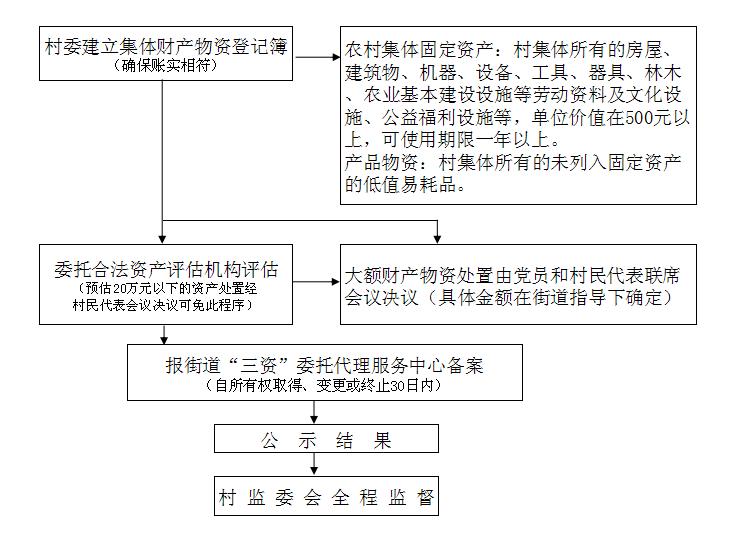 村委建立集体财产物资登记簿
（确保账实相符）

农村集体固定资产：村集体所有的房屋、建筑物、机器、设备、工具、器具、林木、农业基本建设设施等劳动资料及文化设施、公益福利设施等，单位价值在500元以上，可使用期限一年以上。
产品物资：村集体所有的未列入固定资产的低值易耗品。

委托合法资产评估机构评估
（预估20万元以下的资产处置经村民代表会议决议可免此程序）

大额财产物资处置由党员和村民代表联席会议决议（具体金额在街道指导下确定）

报街道“三资”委托代理服务中心备案
（自所有权取得、变更或终止30日内）

公 示 结 果

村 监 委 会 全 程 监 督